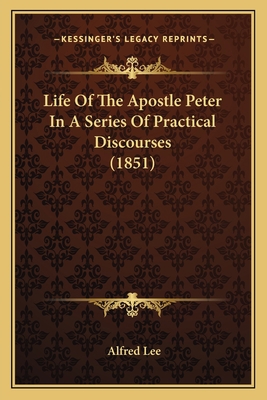 —KESSINGER'S LEGACY REPRINTS—

Life Of The Apostle Peter In A Series Of Practical Discourses (1851)

Alfred Lee